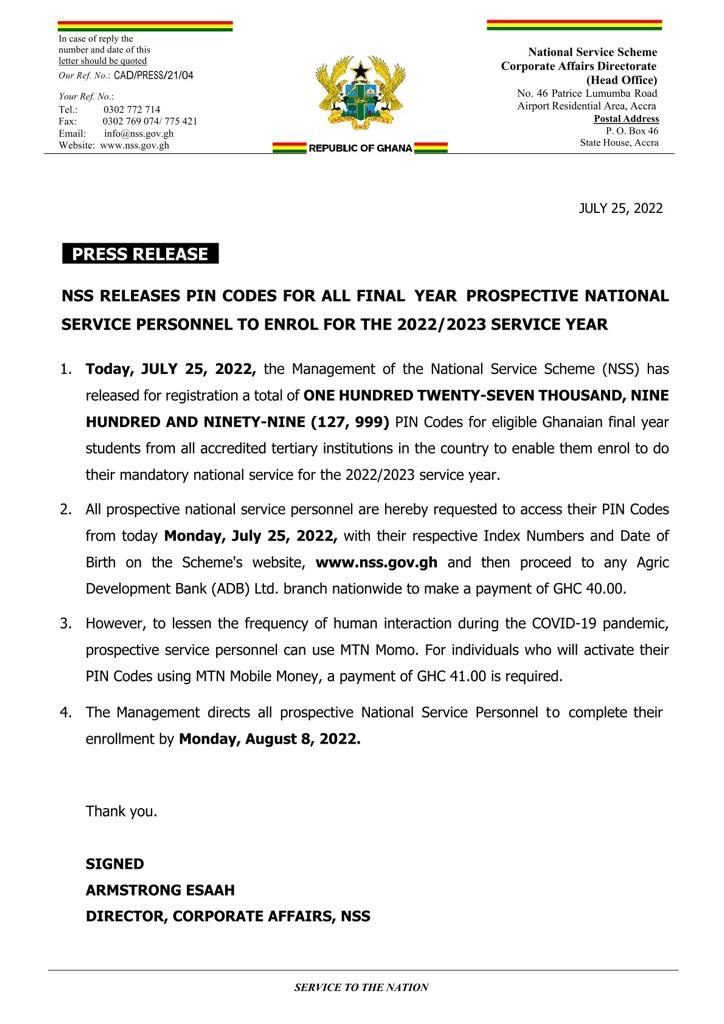 In case of reply the number and date of this letter should be quoted
Our Ref. No.: CAD/PRESS/21/04

Your Ref. No.:
Tel.: 0302 772 714
Fax: 0302 769 074/ 775 421
Email: info@nss.gov.gh
Website: www.nss.gov.gh

REPUBLIC OF GHANA

National Service Scheme
Corporate Affairs Directorate
(Head Office)
No. 46 Patrice Lumumba Road
Airport Residential Area, Accra
Postal Address
P. O. Box 46
State House, Accra

JULY 25, 2022

PRESS RELEASE

NSS RELEASES PIN CODES FOR ALL FINAL YEAR PROSPECTIVE NATIONAL SERVICE PERSONNEL TO ENROL FOR THE 2022/2023 SERVICE YEAR

1. Today, JULY 25, 2022, the Management of the National Service Scheme (NSS) has released for registration a total of ONE HUNDRED TWENTY-SEVEN THOUSAND, NINE HUNDRED AND NINETY-NINE (127, 999) PIN Codes for eligible Ghanaian final year students from all accredited tertiary institutions in the country to enable them enrol to do their mandatory national service for the 2022/2023 service year.

2. All prospective national service personnel are hereby requested to access their PIN Codes from today Monday, July 25, 2022, with their respective Index Numbers and Date of Birth on the Scheme's website, www.nss.gov.gh and then proceed to any Agric Development Bank (ADB) Ltd. branch nationwide to make a payment of GHC 40.00.

3. However, to lessen the frequency of human interaction during the COVID-19 pandemic, prospective service personnel can use MTN Momo. For individuals who will activate their PIN Codes using MTN Mobile Money, a payment of GHC 41.00 is required.

4. The Management directs all prospective National Service Personnel to complete their enrollment by Monday, August 8, 2022.

Thank you.

SIGNED
ARMSTRONG ESAAH
DIRECTOR, CORPORATE AFFAIRS, NSS

SERVICE TO THE NATION